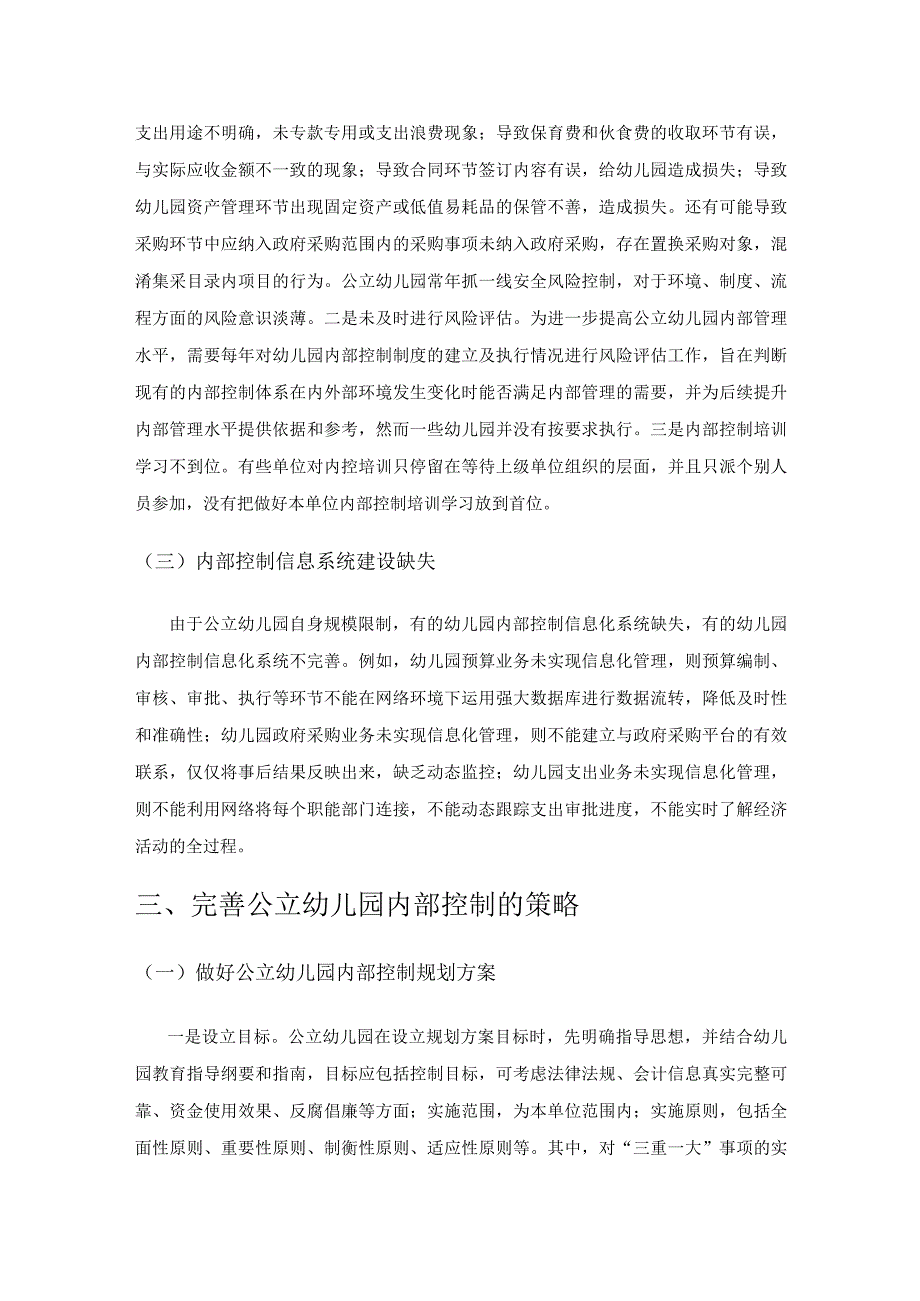 支出用途不明确，未专款专用或支出浪费现象；导致保育费和伙食费的收取环节有误，与实际应收金额不一致的现象；导致合同环节签订内容有误，给幼儿园造成损失；导致幼儿园资产管理环节出现固定资产或低值易耗品的保管不善，造成损失。还有可能导致采购环节中应纳入政府采购范围内的采购事项未纳入政府采购，存在置换采购对象，混淆集采目录内项目的行为。公立幼儿园常年抓一线安全风险控制，对于环境、制度、流程方面的风险意识淡薄。二是未及时进行风险评估。为进一步提高公立幼儿园内部管理水平，需要每年对幼儿园内部控制制度的建立及执行情况进行风险评估工作，旨在判断现有的内部控制体系在内外部环境发生变化时能否满足内部管理的需要，并为后续提升内部管理水平提供依据和参考，然而一些幼儿园并没有按要求执行。三是内部控制培训学习不到位。有些单位对内控培训只停留在等待上级单位组织的层面，并且只派个别人员参加，没有把做好本单位内部控制培训学习放到首位。

（三）内部控制信息系统建设缺失

由于公立幼儿园自身规模限制，有的幼儿园内部控制信息化系统缺失，有的幼儿园内部控制信息化系统不完善。例如，幼儿园预算业务未实现信息化管理，则预算编制、审核、审批、执行等环节不能在网络环境下运用强大数据库进行数据流转，降低及时性和准确性；幼儿园政府采购业务未实现信息化管理，则不能建立与政府采购平台的有效联系，仅仅将事后结果反映出来，缺乏动态监控；幼儿园支出业务未实现信息化管理，则不能利用网络将每个职能部门连接，不能动态跟踪支出审批进度，不能实时了解经济活动的全过程。

三、完善公立幼儿园内部控制的策略

（一）做好公立幼儿园内部控制规划方案

一是设立目标。公立幼儿园在设立规划方案目标时，先明确指导思想，并结合幼儿园教育指导纲要和指南，目标应包括控制目标，可考虑法律法规、会计信息真实完整可靠、资金使用效果、反腐倡廉等方面；实施范围，为本单位范围内；实施原则，包括全面性原则、重要性原则、制衡性原则、适应性原则等。其中，对“三重一大”事项的实